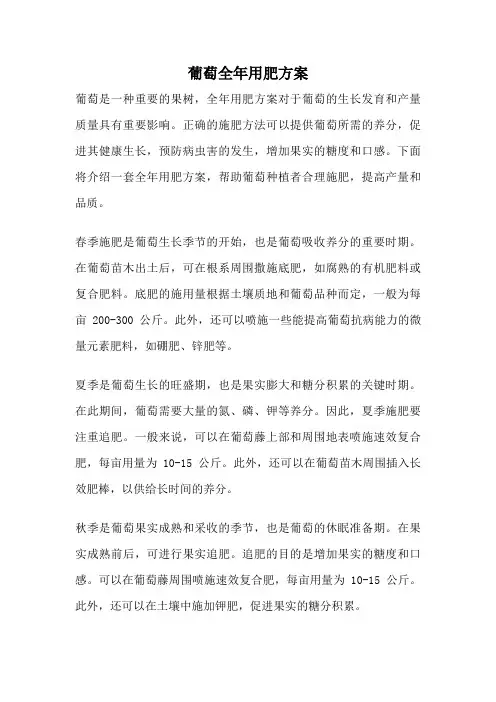 葡萄全年用肥方案

葡萄是一种重要的果树，全年用肥方案对于葡萄的生长发育和产量质量具有重要影响。正确的施肥方法可以提供葡萄所需的养分，促进其健康生长，预防病虫害的发生，增加果实的糖度和口感。下面将介绍一套全年用肥方案，帮助葡萄种植者合理施肥，提高产量和品质。

春季施肥是葡萄生长季节的开始，也是葡萄吸收养分的重要时期。在葡萄苗木出土后，可在根系周围撒施底肥，如腐熟的有机肥料或复合肥料。底肥的施用量根据土壤质地和葡萄品种而定，一般为每亩 200-300 公斤。此外，还可以喷施一些能提高葡萄抗病能力的微量元素肥料，如硼肥、锌肥等。

夏季是葡萄生长的旺盛期，也是果实膨大和糖分积累的关键时期。在此期间，葡萄需要大量的氮、磷、钾等养分。因此，夏季施肥要注重追肥。一般来说，可以在葡萄藤上部和周围地表喷施速效复合肥，每亩用量为 10-15 公斤。此外，还可以在葡萄苗木周围插入长效肥棒，以供给长时间的养分。

秋季是葡萄果实成熟和采收的季节，也是葡萄的休眠准备期。在果实成熟前后，可进行果实追肥。追肥的目的是增加果实的糖度和口感。可以在葡萄藤周围喷施速效复合肥，每亩用量为 10-15 公斤。此外，还可以在土壤中施加钾肥，促进果实的糖分积累。